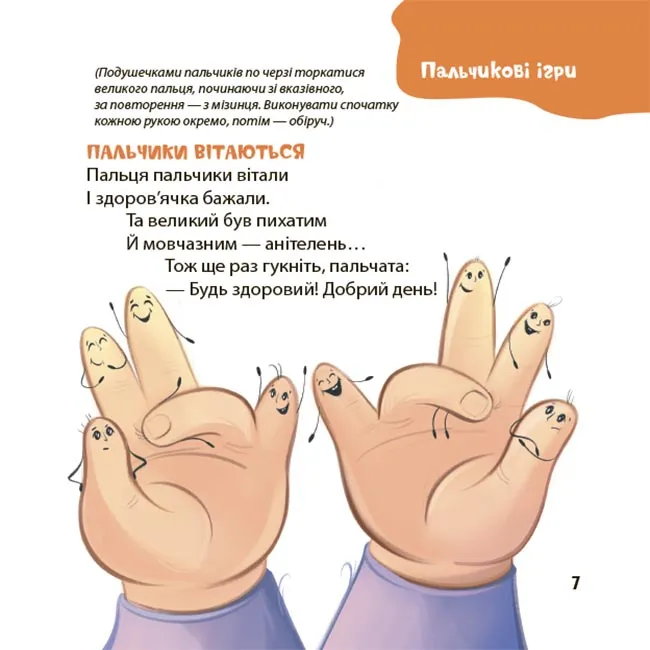 Пальчикові ігри

(Подушечками пальчиків по черзі торкатися великого пальця, починаючи зі вказівного, за повторення — з мізинця. Виконувати спочатку кожною рукою окремо, потім — обіруч.)

ПАЛЬЧИКИ ВІТАЮТЬСЯ

Пальця пальчики вітали
І здоров'ячка бажали.
Та великий був пихатим
Й мовчазним — анітелень…
Тож ще раз гукніть, пальчата:
— Будь здоровий! Добрий день!

7